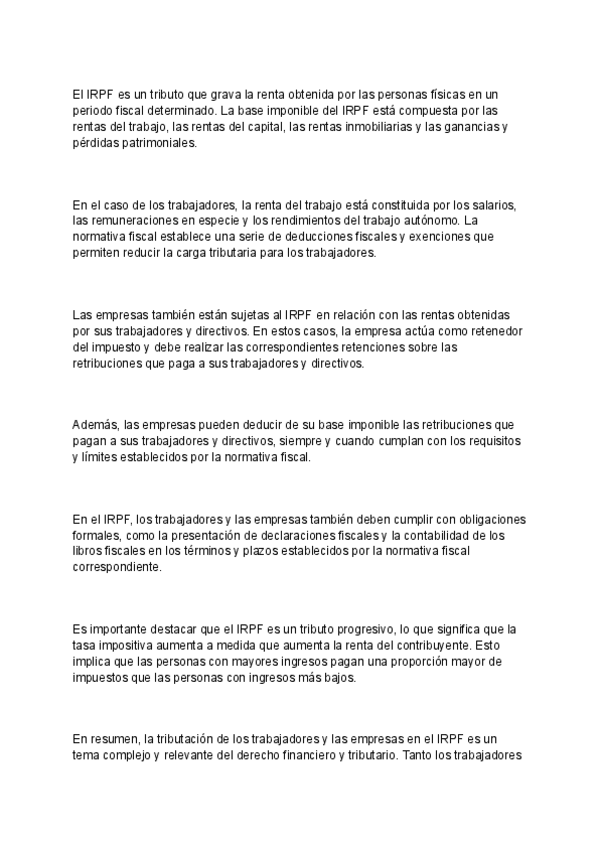 El IRPF es un tributo que grava la renta obtenida por las personas físicas en un periodo fiscal determinado. La base imponible del IRPF está compuesta por las rentas del trabajo, las rentas del capital, las rentas inmobiliarias y las ganancias y pérdidas patrimoniales.

En el caso de los trabajadores, la renta del trabajo está constituida por los salarios, las remuneraciones en especie y los rendimientos del trabajo autónomo. La normativa fiscal establece una serie de deducciones fiscales y exenciones que permiten reducir la carga tributaria para los trabajadores.

Las empresas también están sujetas al IRPF en relación con las rentas obtenidas por sus trabajadores y directivos. En estos casos, la empresa actúa como retenedor del impuesto y debe realizar las correspondientes retenciones sobre las retribuciones que paga a sus trabajadores y directivos.

Además, las empresas pueden deducir de su base imponible las retribuciones que pagan a sus trabajadores y directivos, siempre y cuando cumplan con los requisitos y límites establecidos por la normativa fiscal.

En el IRPF, los trabajadores y las empresas también deben cumplir con obligaciones formales, como la presentación de declaraciones fiscales y la contabilidad de los libros fiscales en los términos y plazos establecidos por la normativa fiscal correspondiente.

Es importante destacar que el IRPF es un tributo progresivo, lo que significa que la tasa impositiva aumenta a medida que aumenta la renta del contribuyente. Esto implica que las personas con mayores ingresos pagan una proporción mayor de impuestos que las personas con ingresos más bajos.

En resumen, la tributación de los trabajadores y las empresas en el IRPF es un tema complejo y relevante del derecho financiero y tributario. Tanto los trabajadores